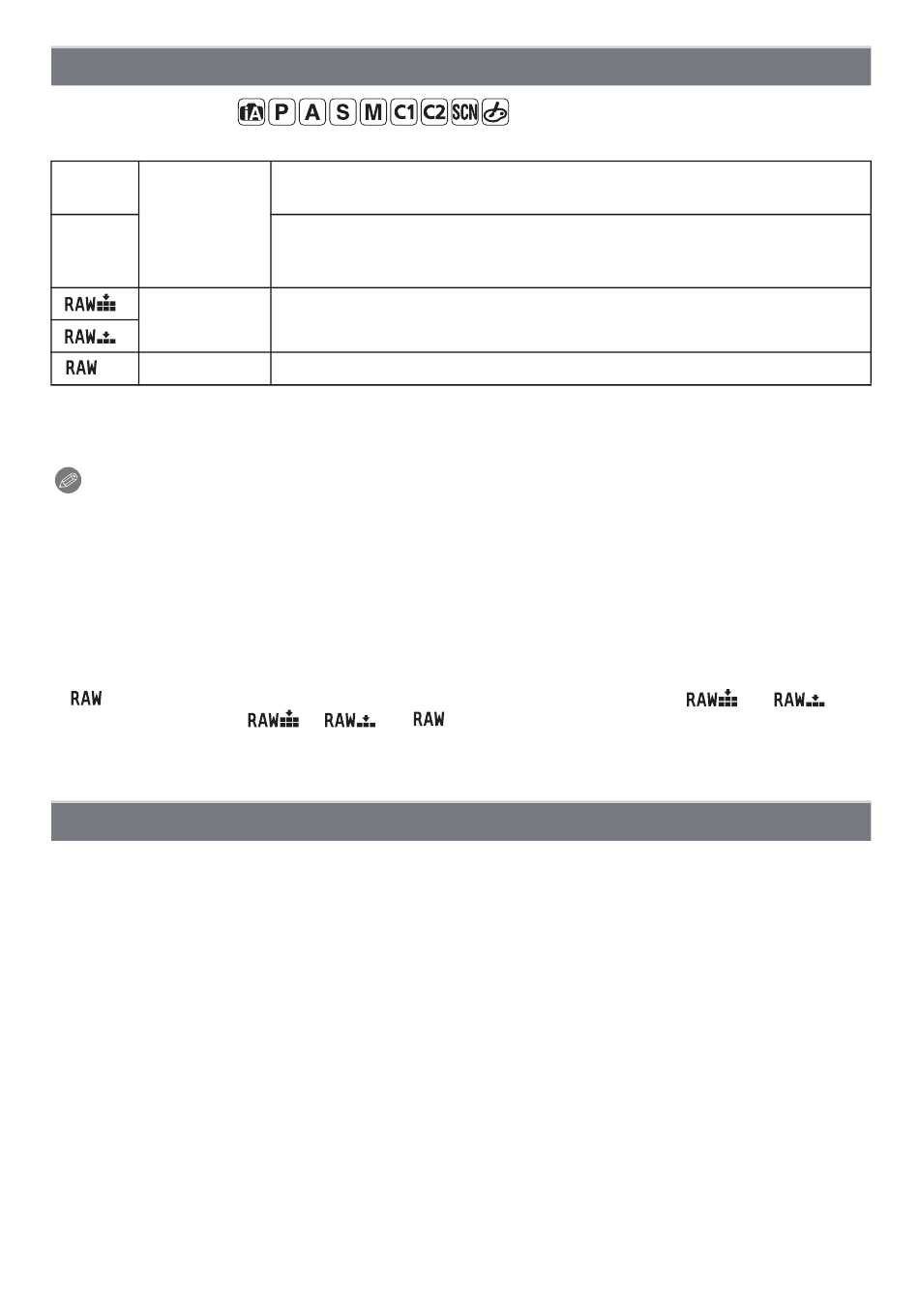 iA P A S M C1 C2 SCN

| | | |
|---|---|---|
| | | |
| | | |
| RAW | | |
| RAW | | |
| RAW | | |

RAW RAW RAW RAW RAW RAW